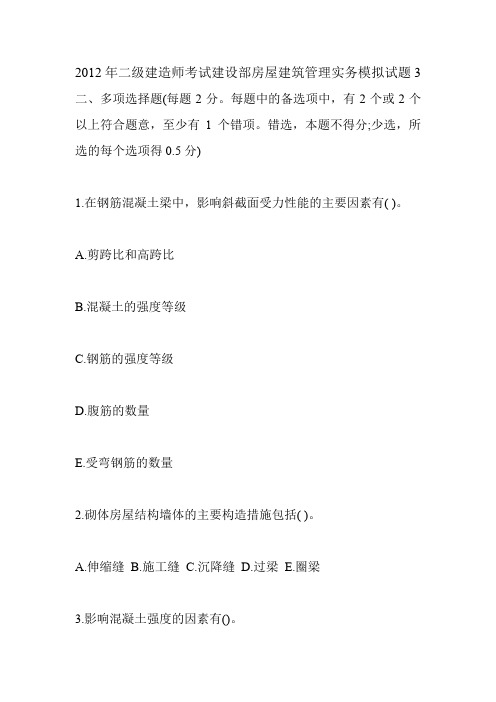 2012 年二级建造师考试建设部房屋建筑管理实务模拟试题 3
二、多项选择题(每题 2 分。每题中的备选项中，有 2 个或 2 个以上符合题意，至少有 1 个错项。错选，本题不得分;少选，所选的每个选项得 0.5 分)

1.在钢筋混凝土梁中，影响斜截面受力性能的主要因素有( )。

A.剪跨比和高跨比

B.混凝土的强度等级

C.钢筋的强度等级

D.腹筋的数量

E.受弯钢筋的数量

2.砌体房屋结构墙体的主要构造措施包括( )。

A.伸缩缝 B.施工缝 C.沉降缝 D.过梁 E.圈梁

3.影响混凝土强度的因素有()。